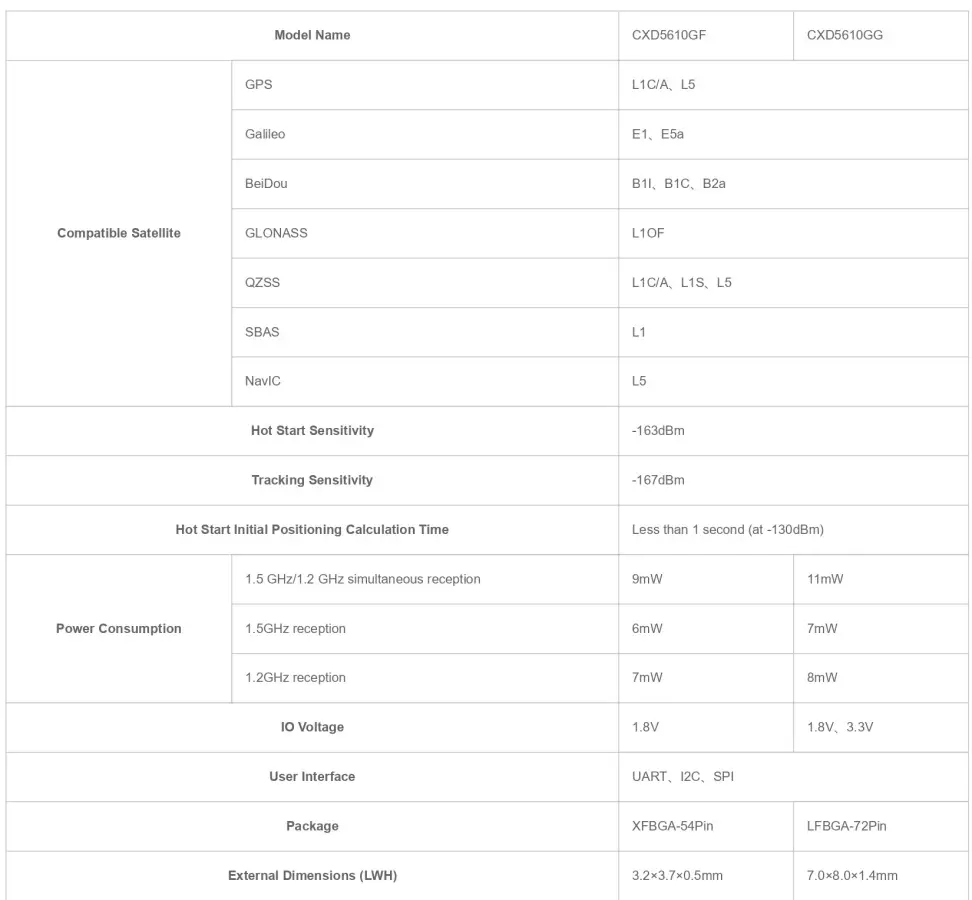 | Model Name | | CXD5610GF | CXD5610GG |
|---|---|---|---|
| Compatible Satellite | GPS | L1C/A、L5 | |
| | Galileo | E1、E5a | |
| | BeiDou | B1I、B1C、B2a | |
| | GLONASS | L1OF | |
| | QZSS | L1C/A、L1S、L5 | |
| | SBAS | L1 | |
| | NavIC | L5 | |
| Hot Start Sensitivity | | -163dBm | |
| Tracking Sensitivity | | -167dBm | |
| Hot Start Initial Positioning Calculation Time | | Less than 1 second (at -130dBm) | |
| Power Consumption | 1.5 GHz/1.2 GHz simultaneous reception | 9mW | 11mW |
| | 1.5GHz reception | 6mW | 7mW |
| | 1.2GHz reception | 7mW | 8mW |
| IO Voltage | | 1.8V | 1.8V、3.3V |
| User Interface | | UART、I2C、SPI | |
| Package | | XFBGA-54Pin | LFBGA-72Pin |
| External Dimensions (LWH) | | 3.2×3.7×0.5mm | 7.0×8.0×1.4mm |